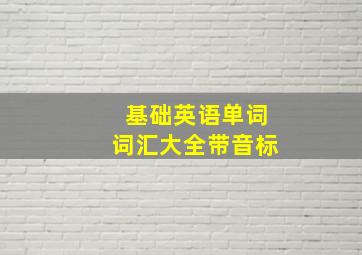 基础英语单词
词汇大全带音标